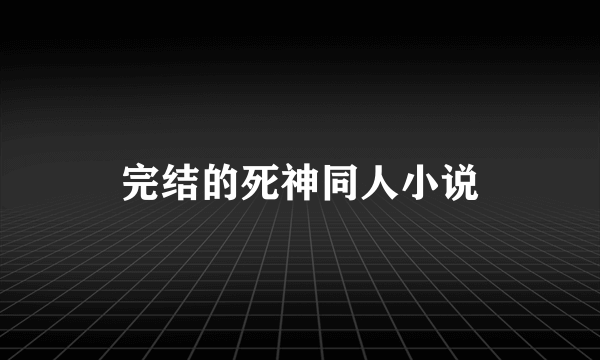 完结的死神同人小说